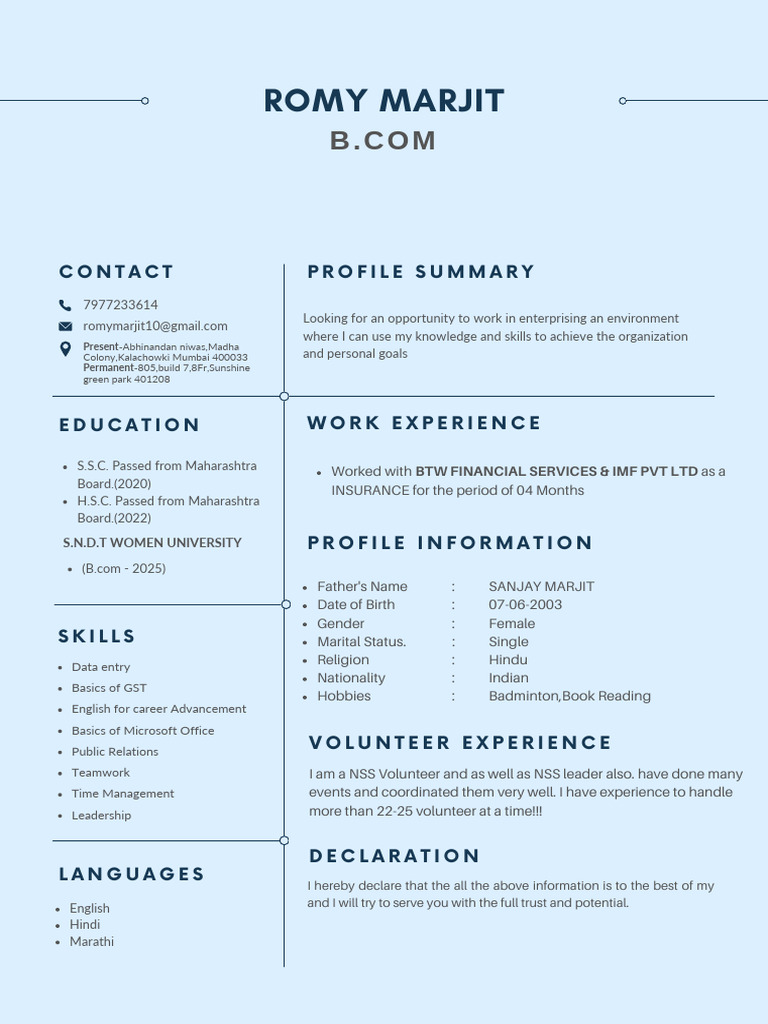 ROMY MARJIT
B.COM

CONTACT

7977233614

romymarjit10@gmail.com

Present-Abhinandan niwas,Madha Colony,Kalachowki Mumbai 400033
Permanent-805,build 7,8Fr,Sunshine green park 401208

EDUCATION

• S.S.C. Passed from Maharashtra Board.(2020)
• H.S.C. Passed from Maharashtra Board.(2022)

S.N.D.T WOMEN UNIVERSITY

• (B.com - 2025)

SKILLS

• Data entry
• Basics of GST
• English for career Advancement
• Basics of Microsoft Office
• Public Relations
• Teamwork
• Time Management
• Leadership

LANGUAGES

• English
• Hindi
• Marathi

PROFILE SUMMARY

Looking for an opportunity to work in enterprising an environment where I can use my knowledge and skills to achieve the organization and personal goals

WORK EXPERIENCE

• Worked with BTW FINANCIAL SERVICES & IMF PVT LTD as a INSURANCE for the period of 04 Months

PROFILE INFORMATION

• Father's Name : SANJAY MARJIT
• Date of Birth : 07-06-2003
• Gender : Female
• Marital Status. : Single
• Religion : Hindu
• Nationality : Indian
• Hobbies : Badminton,Book Reading

VOLUNTEER EXPERIENCE

I am a NSS Volunteer and as well as NSS leader also. have done many events and coordinated them very well. I have experience to handle more than 22-25 volunteer at a time!!!

DECLARATION

I hereby declare that the all the above information is to the best of my and I will try to serve you with the full trust and potential.